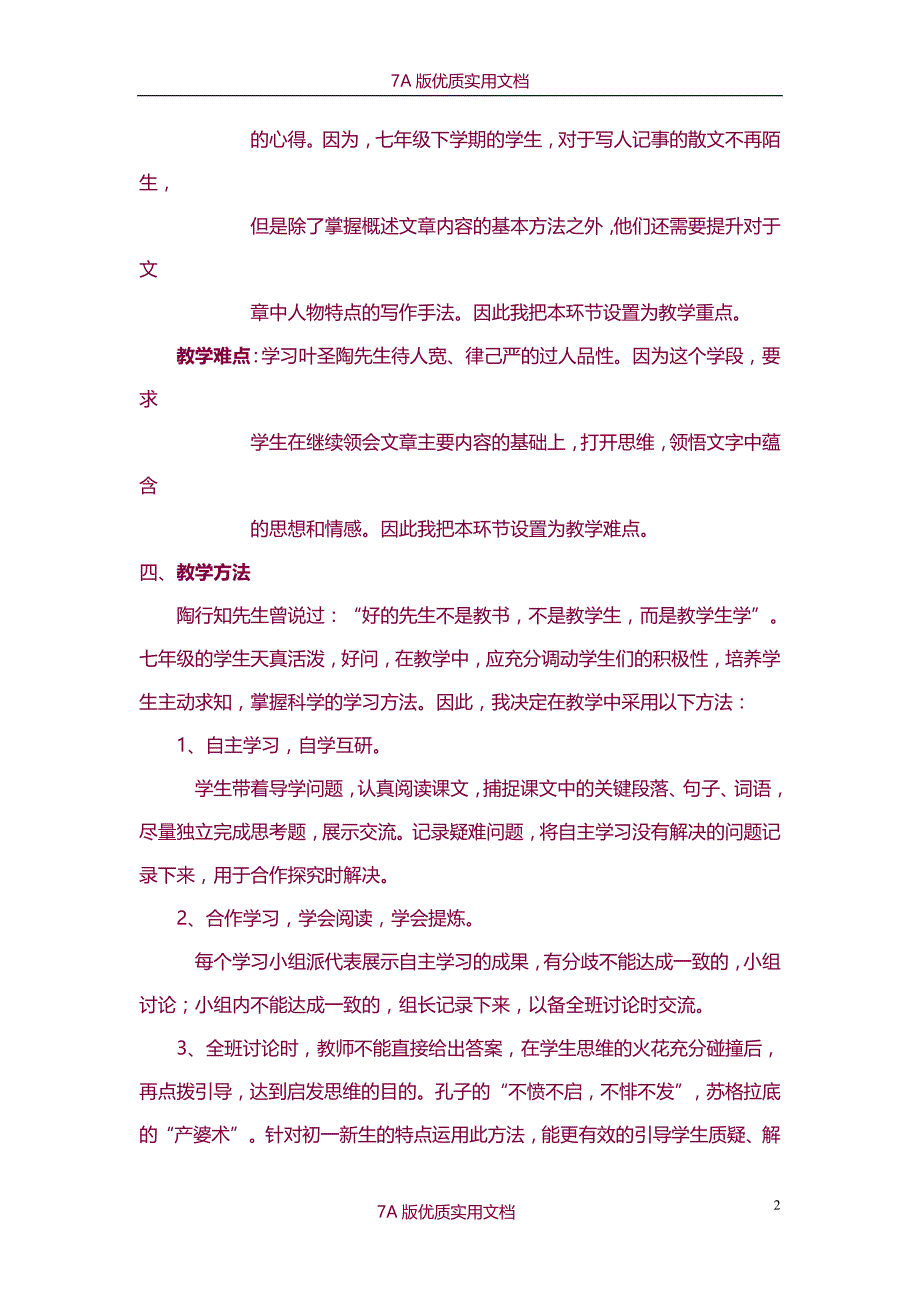 7A 版优质实用文档

的心得。因为，七年级下学期的学生，对于写人记事的散文不再陌生，

但是除了掌握概述文章内容的基本方法之外，他们还需要提升对于文

章中人物特点的写作手法。因此我把本环节设置为教学重点。

教学难点：学习叶圣陶先生待人宽、律己严的过人品性。因为这个学段，要求

学生在继续领会文章主要内容的基础上，打开思维，领悟文字中蕴含

的思想和情感。因此我把本环节设置为教学难点。

四、教学方法

陶行知先生曾说过：“好的先生不是教书，不是教学生，而是教学生学”。七年级的学生天真活泼，好问，在教学中，应充分调动学生们的积极性，培养学生主动求知，掌握科学的学习方法。因此，我决定在教学中采用以下方法：

1、自主学习，自学互研。

学生带着导学问题，认真阅读课文，捕捉课文中的关键段落、句子、词语，尽量独立完成思考题，展示交流。记录疑难问题，将自主学习没有解决的问题记录下来，用于合作探究时解决。

2、合作学习，学会阅读，学会提炼。

每个学习小组派代表展示自主学习的成果，有分歧不能达成一致的，小组讨论；小组内不能达成一致的，组长记录下来，以备全班讨论时交流。

3、全班讨论时，教师不能直接给出答案，在学生思维的火花充分碰撞后，再点拨引导，达到启发思维的目的。孔子的“不愤不启，不悱不发”，苏格拉底的“产婆术”。针对初一新生的特点运用此方法，能更有效的引导学生质疑、解

2

7A 版优质实用文档